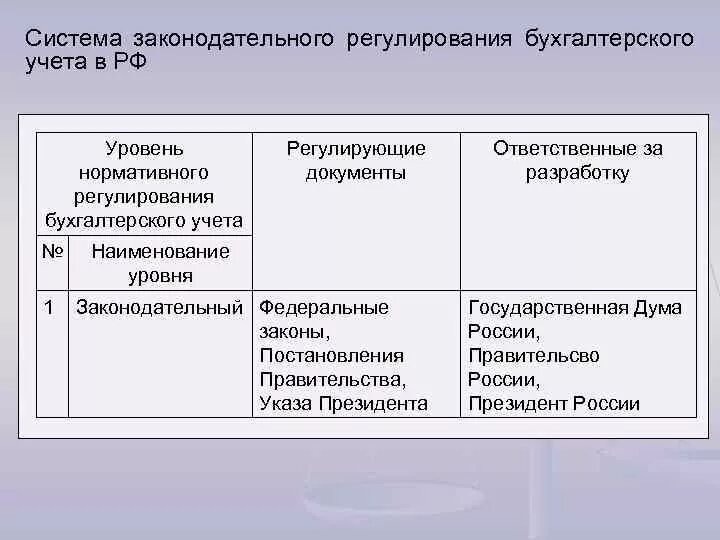 Система законодательного регулирования бухгалтерского учета в РФ

| Уровень нормативного регулирования бухгалтерского учета | | Регулирующие документы | Ответственные за разработку |
|---|---|---|---|
| № | Наименование уровня | | |
| 1 | Законодательный | Федеральные законы, Постановления Правительства, Указа Президента | Государственная Дума России, Правительсво России, Президент России |